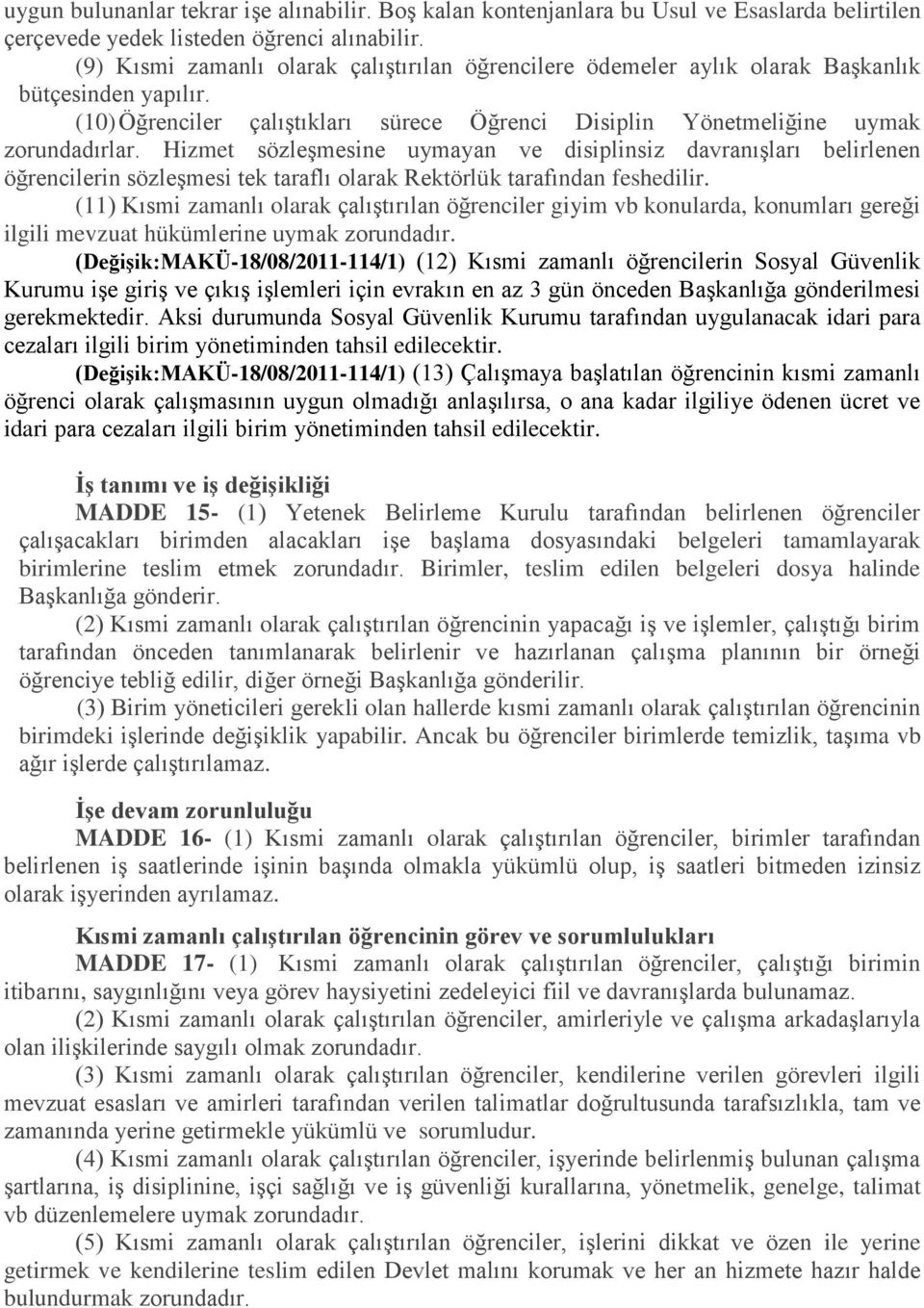 uygun bulunanlar tekrar işe alınabilir. Boş kalan kontenjanlara bu Usul ve Esaslarda belirtilen çerçevede yedek listeden öğrenci alınabilir.

(9) Kısmi zamanlı olarak çalıştırılan öğrencilere ödemeler aylık olarak Başkanlık bütçesinden yapılır.

(10) Öğrenciler çalıştıkları sürece Öğrenci Disiplin Yönetmeliğine uymak zorundadırlar. Hizmet sözleşmesine uymayan ve disiplinsiz davranışları belirlenen öğrencilerin sözleşmesi tek taraflı olarak Rektörlük tarafından feshedilir.

(11) Kısmi zamanlı olarak çalıştırılan öğrenciler giyim vb konularda, konumları gereği ilgili mevzuat hükümlerine uymak zorundadır.

(Değişik:MAKÜ-18/08/2011-114/1) (12) Kısmi zamanlı öğrencilerin Sosyal Güvenlik Kurumu işe giriş ve çıkış işlemleri için evrakın en az 3 gün önceden Başkanlığa gönderilmesi gerekmektedir. Aksi durumunda Sosyal Güvenlik Kurumu tarafından uygulanacak idari para cezaları ilgili birim yönetiminden tahsil edilecektir.

(Değişik:MAKÜ-18/08/2011-114/1) (13) Çalışmaya başlatılan öğrencinin kısmi zamanlı öğrenci olarak çalışmasının uygun olmadığı anlaşılırsa, o ana kadar ilgiliye ödenen ücret ve idari para cezaları ilgili birim yönetiminden tahsil edilecektir.

İş tanımı ve iş değişikliği

MADDE 15- (1) Yetenek Belirleme Kurulu tarafından belirlenen öğrenciler çalışacakları birimden alacakları işe başlama dosyasındaki belgeleri tamamlayarak birimlerine teslim etmek zorundadır. Birimler, teslim edilen belgeleri dosya halinde Başkanlığa gönderir.

(2) Kısmi zamanlı olarak çalıştırılan öğrencinin yapacağı iş ve işlemler, çalıştığı birim tarafından önceden tanımlanarak belirlenir ve hazırlanan çalışma planının bir örneği öğrenciye tebliğ edilir, diğer örneği Başkanlığa gönderilir.

(3) Birim yöneticileri gerekli olan hallerde kısmi zamanlı olarak çalıştırılan öğrencinin birimdeki işlerinde değişiklik yapabilir. Ancak bu öğrenciler birimlerde temizlik, taşıma vb ağır işlerde çalıştırılamaz.

İşe devam zorunluluğu

MADDE 16- (1) Kısmi zamanlı olarak çalıştırılan öğrenciler, birimler tarafından belirlenen iş saatlerinde işinin başında olmakla yükümlü olup, iş saatleri bitmeden izinsiz olarak işyerinden ayrılamaz.

Kısmi zamanlı çalıştırılan öğrencinin görev ve sorumlulukları

MADDE 17- (1) Kısmi zamanlı olarak çalıştırılan öğrenciler, çalıştığı birimin itibarını, saygınlığını veya görev haysiyetini zedeleyici fiil ve davranışlarda bulunamaz.

(2) Kısmi zamanlı olarak çalıştırılan öğrenciler, amirleriyle ve çalışma arkadaşlarıyla olan ilişkilerinde saygılı olmak zorundadır.

(3) Kısmi zamanlı olarak çalıştırılan öğrenciler, kendilerine verilen görevleri ilgili mevzuat esasları ve amirleri tarafından verilen talimatlar doğrultusunda tarafsızlıkla, tam ve zamanında yerine getirmekle yükümlü ve sorumludur.

(4) Kısmi zamanlı olarak çalıştırılan öğrenciler, işyerinde belirlenmiş bulunan çalışma şartlarına, iş disiplinine, işçi sağlığı ve iş güvenliği kurallarına, yönetmelik, genelge, talimat vb düzenlemelere uymak zorundadır.

(5) Kısmi zamanlı olarak çalıştırılan öğrenciler, işlerini dikkat ve özen ile yerine getirmek ve kendilerine teslim edilen Devlet malını korumak ve her an hizmete hazır halde bulundurmak zorundadır.